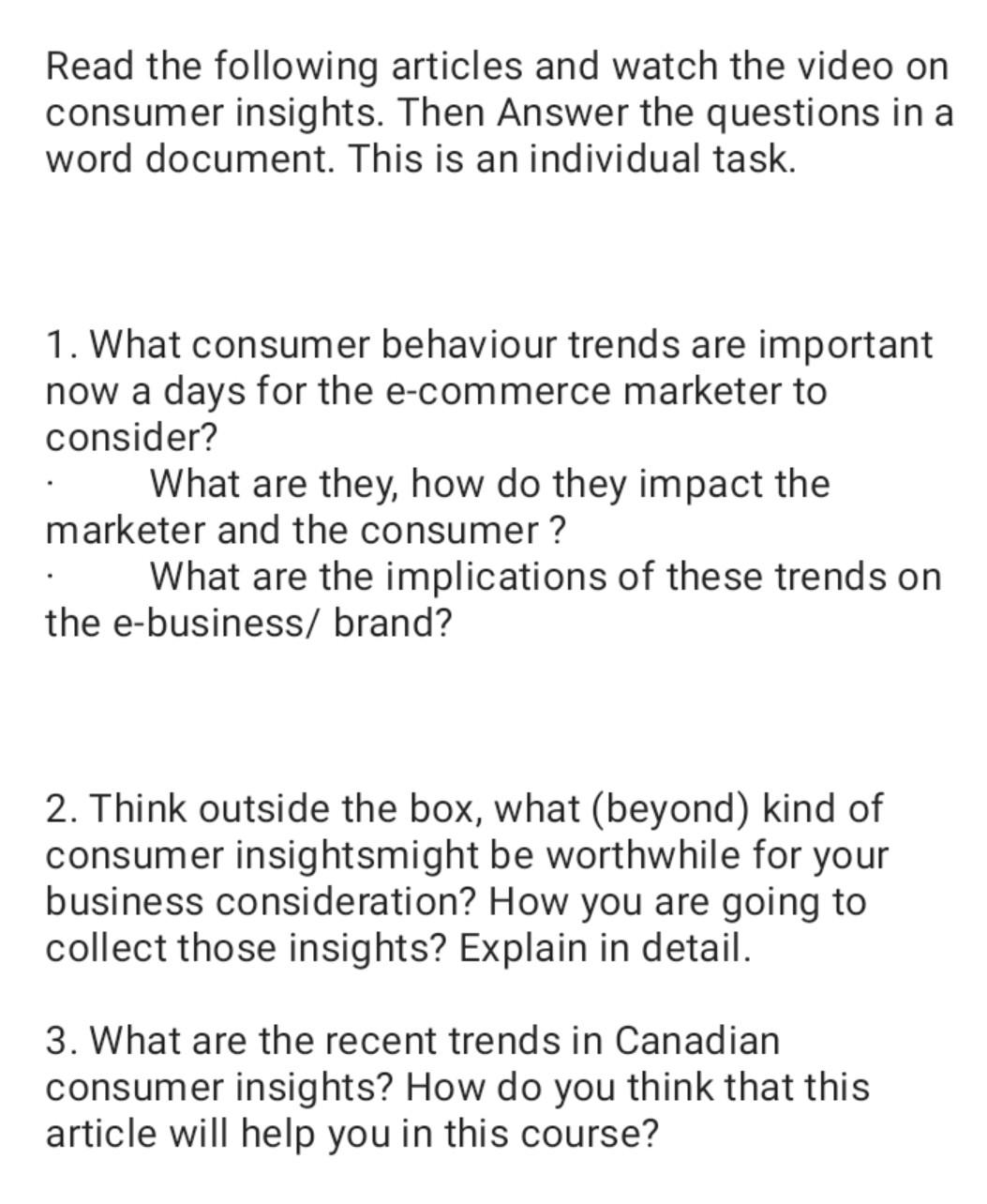 Read the following articles and watch the video on consumer insights. Then Answer the questions in a word document. This is an individual task.

1. What consumer behaviour trends are important now a days for the e-commerce marketer to consider?
· What are they, how do they impact the marketer and the consumer ?
· What are the implications of these trends on the e-business/ brand?

2. Think outside the box, what (beyond) kind of consumer insightsmight be worthwhile for your business consideration? How you are going to collect those insights? Explain in detail.

3. What are the recent trends in Canadian consumer insights? How do you think that this article will help you in this course?